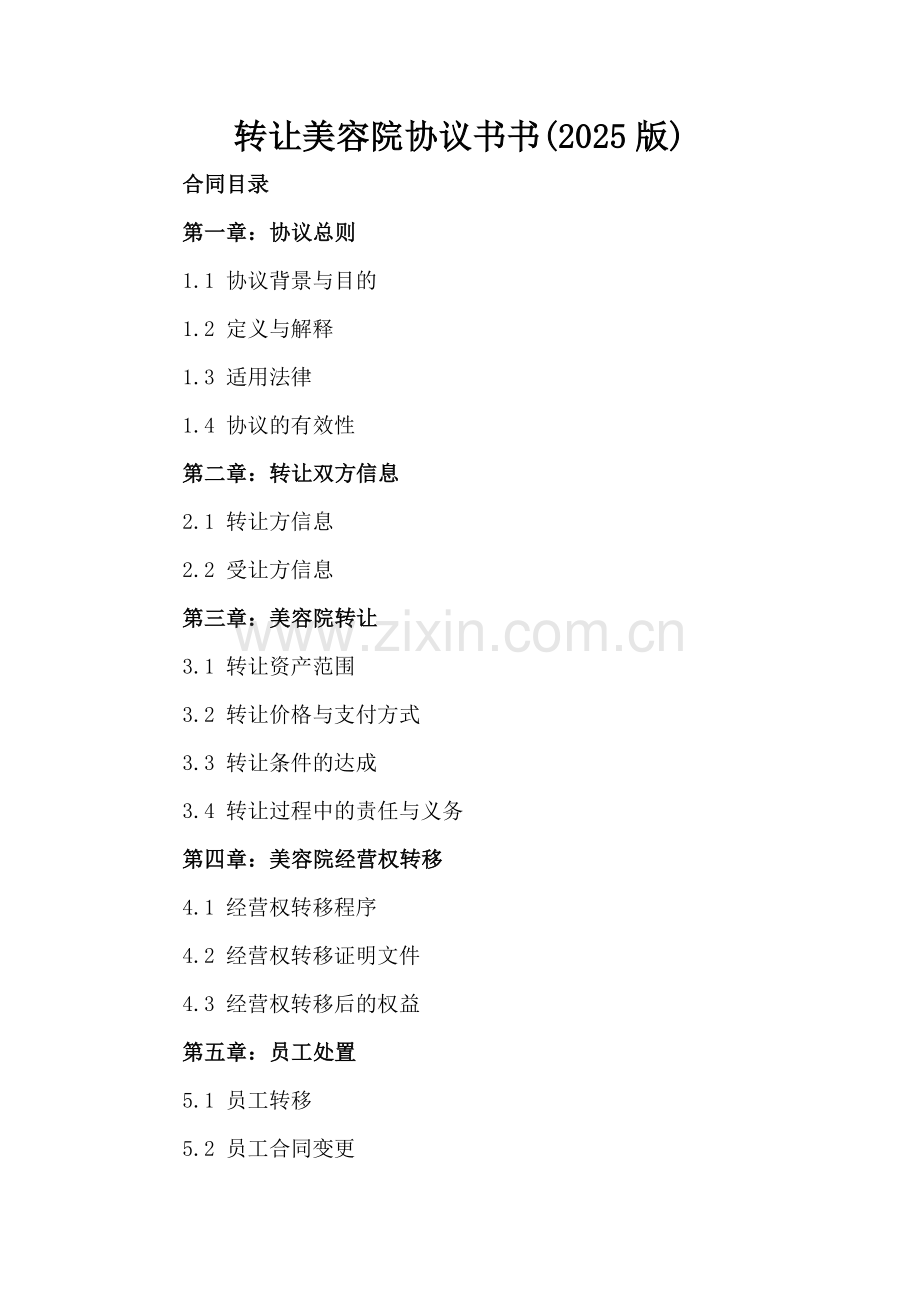 转让美容院协议书书(2025版)

合同目录

第一章：协议总则

1.1 协议背景与目的

1.2 定义与解释

1.3 适用法律

1.4 协议的有效性

第二章：转让双方信息

2.1 转让方信息

2.2 受让方信息

第三章：美容院转让

www.zixin.com.cn

3.1 转让资产范围

3.2 转让价格与支付方式

3.3 转让条件的达成

3.4 转让过程中的责任与义务

第四章：美容院经营权转移

4.1 经营权转移程序

4.2 经营权转移证明文件

4.3 经营权转移后的权益

第五章：员工处置

5.1 员工转移

5.2 员工合同变更